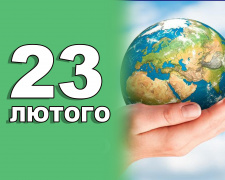 23
ЛЮТОГО